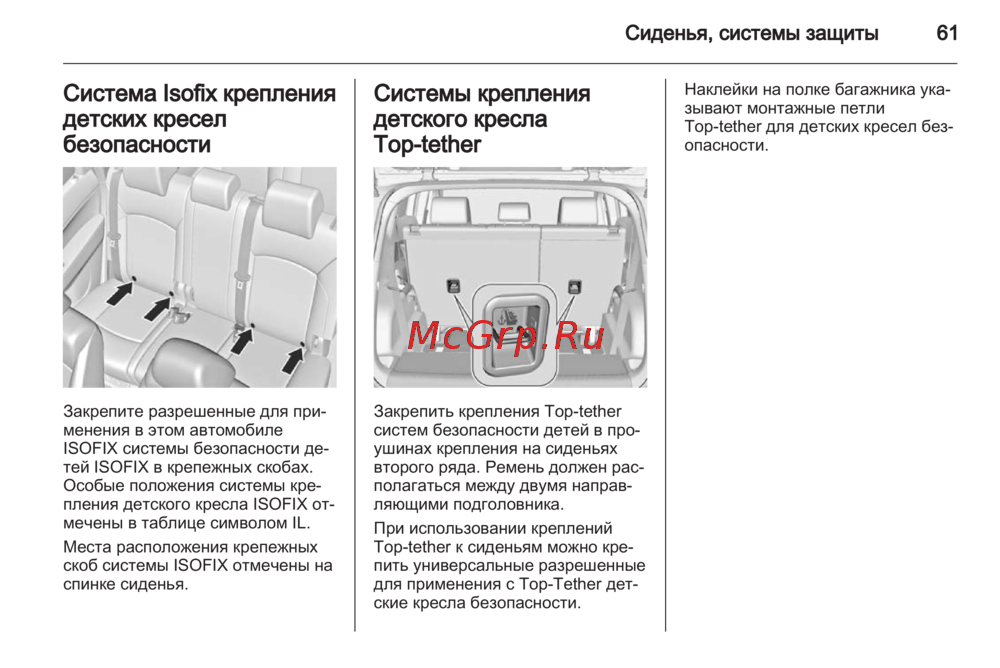 Сиденья, системы защиты 61

Система Isofix крепления детских кресел безопасности

Закрепите разрешенные для применения в этом автомобиле ISOFIX системы безопасности детей ISOFIX в крепежных скобах. Особые положения системы крепления детского кресла ISOFIX отмечены в таблице символом IL.

Места расположения крепежных скоб системы ISOFIX отмечены на спинке сиденья.

Системы крепления детского кресла Top-tether

McGrp.Ru

Закрепить крепления Top-tether систем безопасности детей в проушинах крепления на сиденьях второго ряда. Ремень должен располагаться между двумя направляющими подголовника.

При использовании креплений Top-tether к сиденьям можно крепить универсальные разрешенные для применения с Top-Tether детские кресла безопасности.

Наклейки на полке багажника указывают монтажные петли Top-tether для детских кресел безопасности.